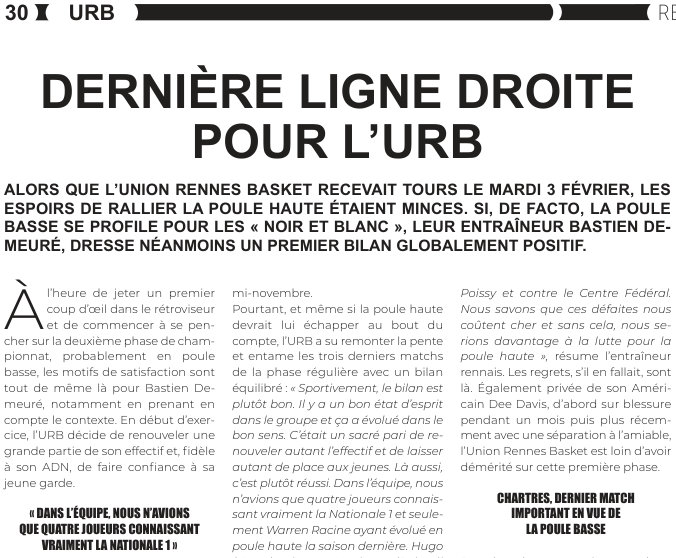 30 URB RE

DERNIÈRE LIGNE DROITE POUR L'URB

ALORS QUE L'UNION RENNES BASKET RECEVAIT TOURS LE MARDI 3 FÉVRIER, LES ESPOIRS DE RALLIER LA POULE HAUTE ÉTAIENT MINCES. SI, DE FACTO, LA POULE BASSE SE PROFILE POUR LES « NOIR ET BLANC », LEUR ENTRAÎNEUR BASTIEN DEMEURÉ, DRESSE NÉANMOINS UN PREMIER BILAN GLOBALEMENT POSITIF.

À l'heure de jeter un premier coup d'œil dans le rétroviseur et de commencer à se pencher sur la deuxième phase de championnat, probablement en poule basse, les motifs de satisfaction sont tout de même là pour Bastien Demeuré, notamment en prenant en compte le contexte. En début d'exercice, l'URB décide de renouveler une grande partie de son effectif et, fidèle à son ADN, de faire confiance à sa jeune garde.

« DANS L'ÉQUIPE, NOUS N'AVIONS QUE QUATRE JOUEURS CONNAISSANT VRAIMENT LA NATIONALE 1 »

mi-novembre.
Pourtant, et même si la poule haute devrait lui échapper au bout du compte, l'URB a su remonter la pente et entame les trois derniers matchs de la phase régulière avec un bilan équilibré : « Sportivement, le bilan est plutôt bon. Il y a un bon état d'esprit dans le groupe et ça a évolué dans le bon sens. C'était un sacré pari de renouveler autant l'effectif et de laisser autant de place aux jeunes. Là aussi, c'est plutôt réussi. Dans l'équipe, nous n'avions que quatre joueurs connaissant vraiment la Nationale 1 et seulement Warren Racine ayant évolué en poule haute la saison dernière. Hugo

Poissy et contre le Centre Fédéral. Nous savons que ces défaites nous coûtent cher et sans cela, nous serions davantage à la lutte pour la poule haute », résume l'entraîneur rennais. Les regrets, s'il en fallait, sont là. Également privée de son Américain Dee Davis, d'abord sur blessure pendant un mois puis plus récemment avec une séparation à l'amiable, l'Union Rennes Basket est loin d'avoir démérité sur cette première phase.

CHARTRES, DERNIER MATCH IMPORTANT EN VUE DE LA POULE BASSE